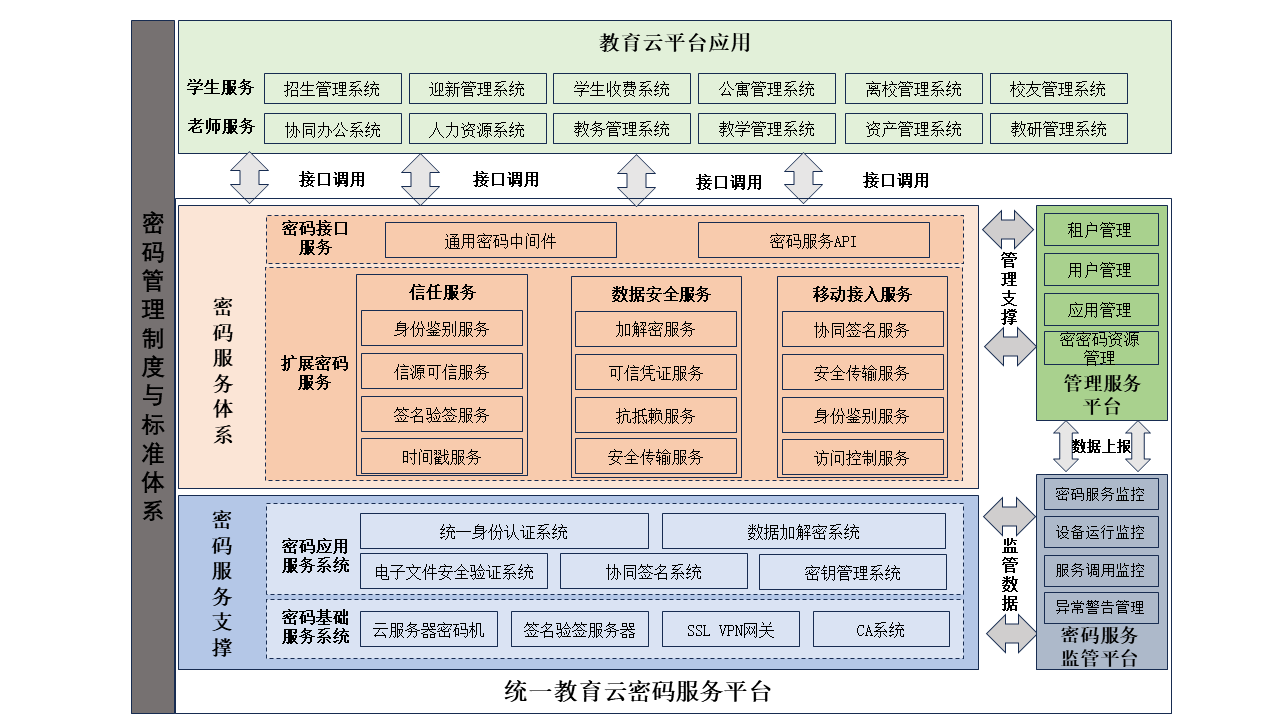 密码管理制度与标准体系

教育云平台应用

学生服务 招生管理系统 迎新管理系统 学生收费系统 公寓管理系统 离校管理系统 校友管理系统

老师服务 协同办公系统 人力资源系统 教务管理系统 教学管理系统 资产管理系统 教研管理系统

接口调用 接口调用 接口调用 接口调用

密码服务体系

密码接口服务 通用密码中间件 密码服务API

扩展密码服务

信任服务
身份鉴别服务
信源可信服务
签名验签服务
时间戳服务

数据安全服务
加解密服务
可信凭证服务
抗抵赖服务
安全传输服务

移动接入服务
协同签名服务
安全传输服务
身份鉴别服务
访问控制服务

管理支撑

租户管理
用户管理
应用管理
密密码资源管理
管理服务平台

数据上报

密码服务支撑

密码应用服务系统 统一身份认证系统 数据加解密系统 电子文件安全验证系统 协同签名系统 密钥管理系统

密码基础服务系统 云服务器密码机 签名验签服务器 SSL VPN网关 CA系统

监管数据

密码服务监控
设备运行监控
服务调用监控
异常警告管理
密码服务监管平台

统一教育云密码服务平台